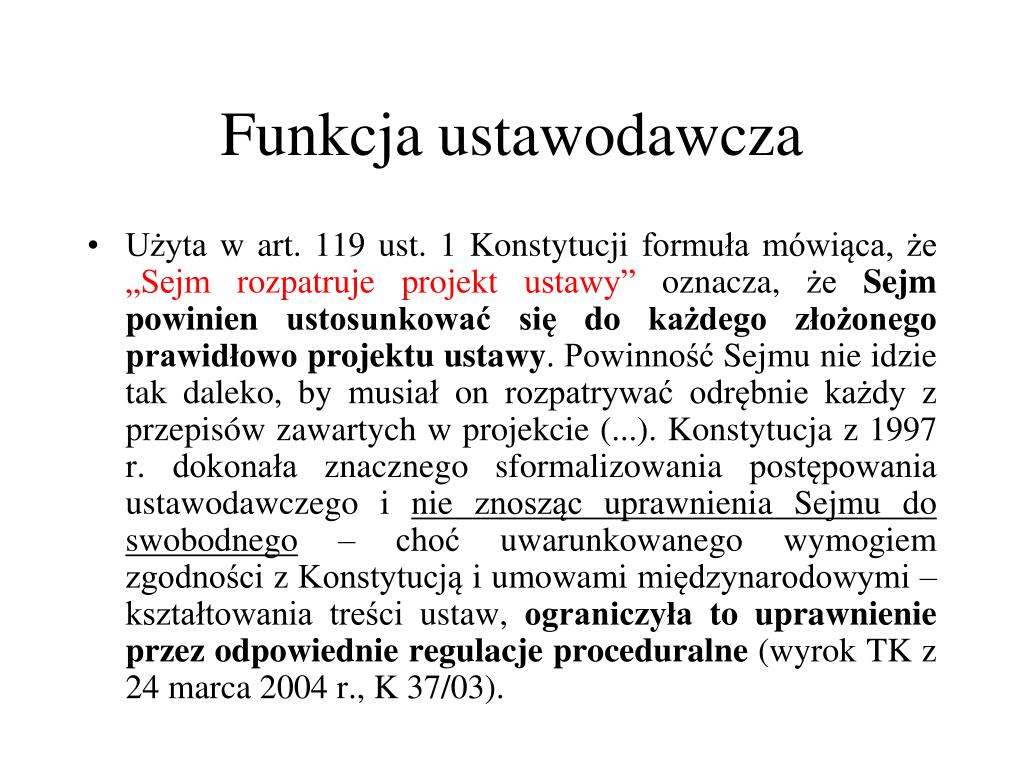 Funkcja ustawodawcza

• Użyta w art. 119 ust. 1 Konstytucji formuła mówiąca, że „Sejm rozpatruje projekt ustawy” oznacza, że Sejm powinien ustosunkować się do każdego złożonego prawidłowo projektu ustawy. Powinność Sejmu nie idzie tak daleko, by musiał on rozpatrywać odrębnie każdy z przepisów zawartych w projekcie (...). Konstytucja z 1997 r. dokonała znacznego sformalizowania postępowania ustawodawczego i nie znosząc uprawnienia Sejmu do swobodnego – choć uwarunkowanego wymogiem zgodności z Konstytucją i umowami międzynarodowymi – kształtowania treści ustaw, ograniczyła to uprawnienie przez odpowiednie regulacje proceduralne (wyrok TK z 24 marca 2004 r., K 37/03).